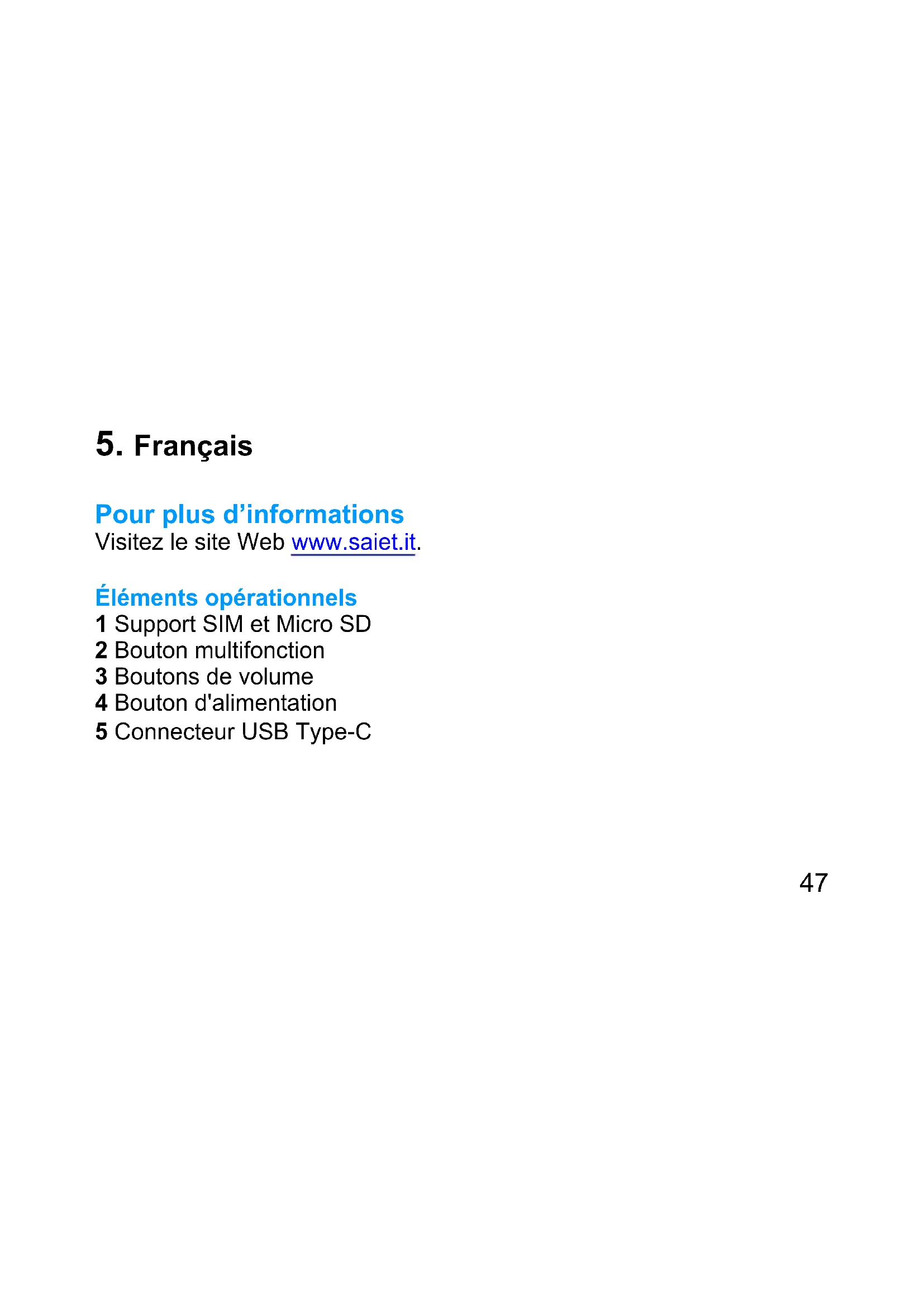 5. Français

Pour plus d'informations
Visitez le site Web www.saiet.it.

Éléments opérationnels
1 Support SIM et Micro SD
2 Bouton multifonction
3 Boutons de volume
4 Bouton d'alimentation
5 Connecteur USB Type-C

47